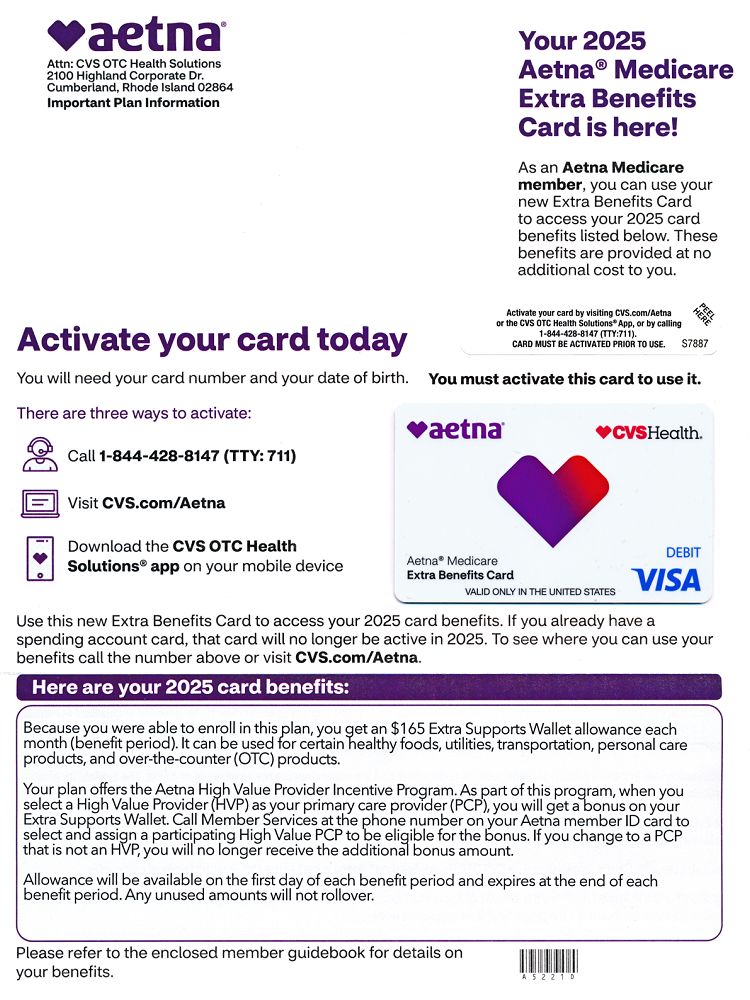 aetna®

Attn: CVS OTC Health Solutions
2100 Highland Corporate Dr.
Cumberland, Rhode Island 02864
Important Plan Information

Your 2025 Aetna® Medicare Extra Benefits Card is here!

As an Aetna Medicare member, you can use your new Extra Benefits Card to access your 2025 card benefits listed below. These benefits are provided at no additional cost to you.

Activate your card by visiting CVS.com/Aetna or the CVS OTC Health Solutions® App, or by calling 1-844-428-8147 (TTY:711).
CARD MUST BE ACTIVATED PRIOR TO USE. S7887

PEEL HERE

Activate your card today

You will need your card number and your date of birth. You must activate this card to use it.

There are three ways to activate:

Call 1-844-428-8147 (TTY: 711)

Visit CVS.com/Aetna

Download the CVS OTC Health Solutions® app on your mobile device

aetna® CVSHealth.
Aetna® Medicare
Extra Benefits Card
VALID ONLY IN THE UNITED STATES
DEBIT
VISA

Use this new Extra Benefits Card to access your 2025 card benefits. If you already have a spending account card, that card will no longer be active in 2025. To see where you can use your benefits call the number above or visit CVS.com/Aetna.

Here are your 2025 card benefits:

Because you were able to enroll in this plan, you get an $165 Extra Supports Wallet allowance each month (benefit period). It can be used for certain healthy foods, utilities, transportation, personal care products, and over-the-counter (OTC) products.

Your plan offers the Aetna High Value Provider Incentive Program. As part of this program, when you select a High Value Provider (HVP) as your primary care provider (PCP), you will get a bonus on your Extra Supports Wallet. Call Member Services at the phone number on your Aetna member ID card to select and assign a participating High Value PCP to be eligible for the bonus. If you change to a PCP that is not an HVP, you will no longer receive the additional bonus amount.

Allowance will be available on the first day of each benefit period and expires at the end of each benefit period. Any unused amounts will not rollover.

Please refer to the enclosed member guidebook for details on your benefits.

A52210